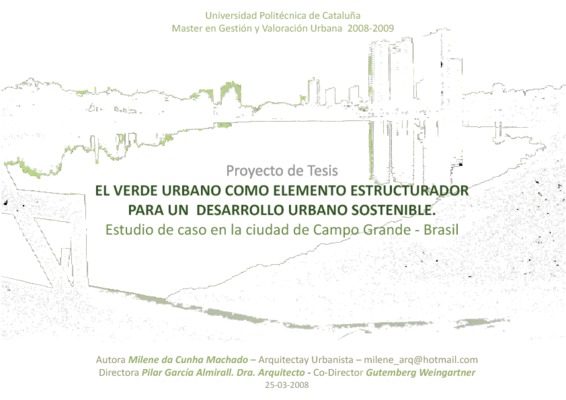 Universidad Politécnica de Cataluña
Master en Gestión y Valoración Urbana 2008-2009

Proyecto de Tesis
EL VERDE URBANO COMO ELEMENTO ESTRUCTURADOR
PARA UN DESARROLLO URBANO SOSTENIBLE.
Estudio de caso en la ciudad de Campo Grande - Brasil

Autora Milene da Cunha Machado – Arquitectay Urbanista – milene_arq@hotmail.com
Directora Pilar García Almirall. Dra. Arquitecto - Co-Director Gutemberg Weingartner
25-03-2008